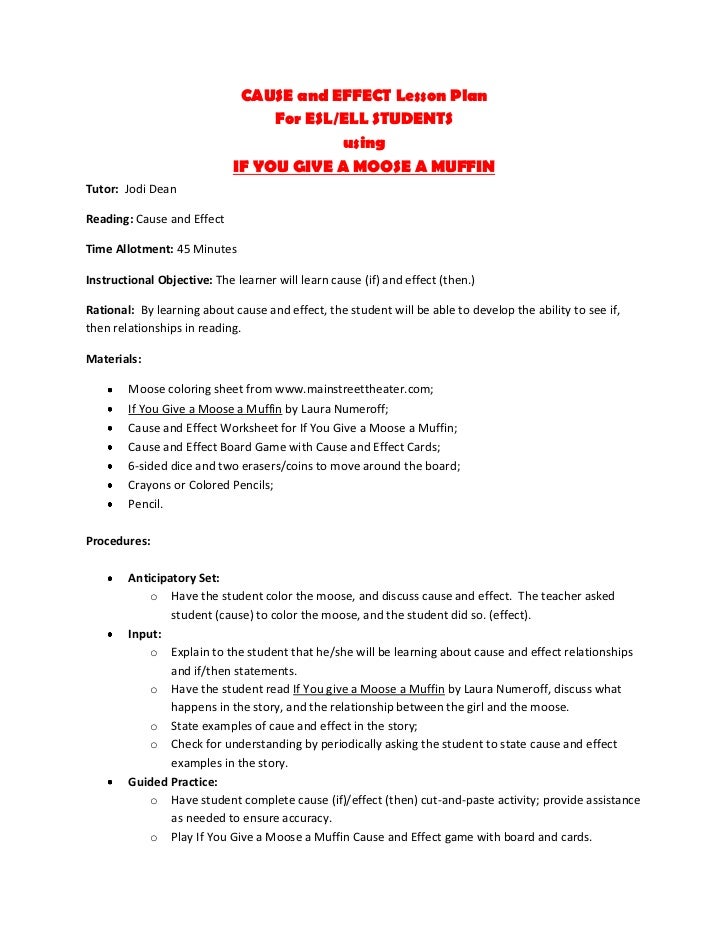 CAUSE and EFFECT Lesson Plan
For ESL/ELL STUDENTS
using
IF YOU GIVE A MOOSE A MUFFIN

Tutor: Jodi Dean

Reading: Cause and Effect

Time Allotment: 45 Minutes

Instructional Objective: The learner will learn cause (if) and effect (then.)

Rational: By learning about cause and effect, the student will be able to develop the ability to see if, then relationships in reading.

Materials:

- Moose coloring sheet from www.mainstreettheater.com;
- If You Give a Moose a Muffin by Laura Numeroff;
- Cause and Effect Worksheet for If You Give a Moose a Muffin;
- Cause and Effect Board Game with Cause and Effect Cards;
- 6-sided dice and two erasers/coins to move around the board;
- Crayons or Colored Pencils;
- Pencil.

Procedures:

- Anticipatory Set:
  - Have the student color the moose, and discuss cause and effect. The teacher asked student (cause) to color the moose, and the student did so. (effect).
- Input:
  - Explain to the student that he/she will be learning about cause and effect relationships and if/then statements.
  - Have the student read If You give a Moose a Muffin by Laura Numeroff, discuss what happens in the story, and the relationship between the girl and the moose.
  - State examples of caue and effect in the story;
  - Check for understanding by periodically asking the student to state cause and effect examples in the story.
- Guided Practice:
  - Have student complete cause (if)/effect (then) cut-and-paste activity; provide assistance as needed to ensure accuracy.
  - Play If You Give a Moose a Muffin Cause and Effect game with board and cards.